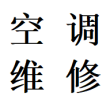 空调
维修